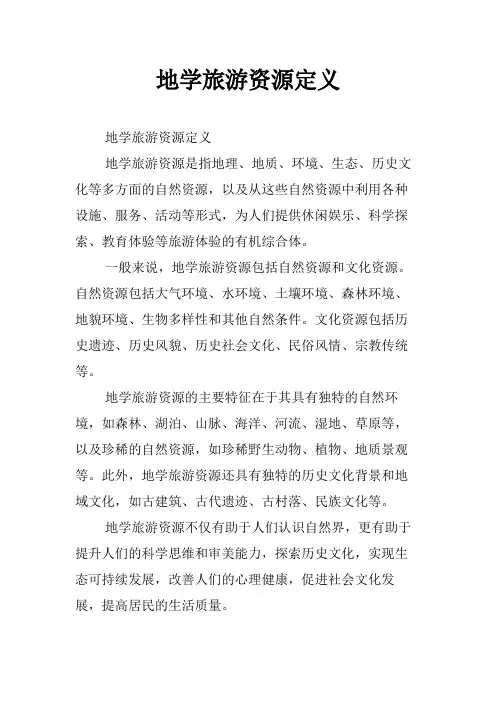 地学旅游资源定义

地学旅游资源定义

地学旅游资源是指地理、地质、环境、生态、历史文化等多方面的自然资源，以及从这些自然资源中利用各种设施、服务、活动等形式，为人们提供休闲娱乐、科学探索、教育体验等旅游体验的有机综合体。

一般来说，地学旅游资源包括自然资源和文化资源。自然资源包括大气环境、水环境、土壤环境、森林环境、地貌环境、生物多样性和其他自然条件。文化资源包括历史遗迹、历史风貌、历史社会文化、民俗风情、宗教传统等。

地学旅游资源的主要特征在于其具有独特的自然环境，如森林、湖泊、山脉、海洋、河流、湿地、草原等，以及珍稀的自然资源，如珍稀野生动物、植物、地质景观等。此外，地学旅游资源还具有独特的历史文化背景和地域文化，如古建筑、古代遗迹、古村落、民族文化等。

地学旅游资源不仅有助于人们认识自然界，更有助于提升人们的科学思维和审美能力，探索历史文化，实现生态可持续发展，改善人们的心理健康，促进社会文化发展，提高居民的生活质量。